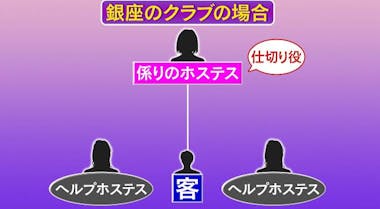 銀座のクラブの場合

係りのホステス

仕切り役

ヘルプホステス

客

ヘルプホステス